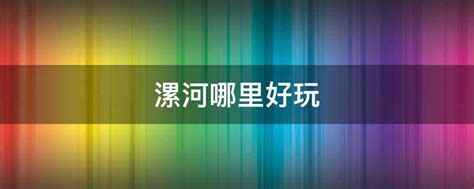 漯河哪里好玩